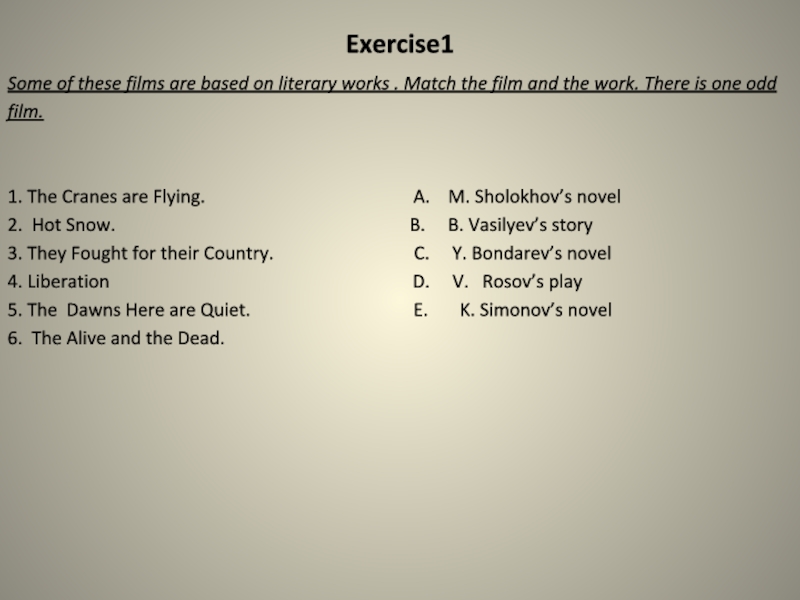 Exercise1

Some of these films are based on literary works . Match the film and the work. There is one odd film.

1. The Cranes are Flying.
2. Hot Snow.
3. They Fought for their Country.
4. Liberation
5. The Dawns Here are Quiet.
6. The Alive and the Dead.

A. M. Sholokhov's novel
B. B. Vasilyev's story
C. Y. Bondarev's novel
D. V. Rosov's play
E. K. Simonov's novel